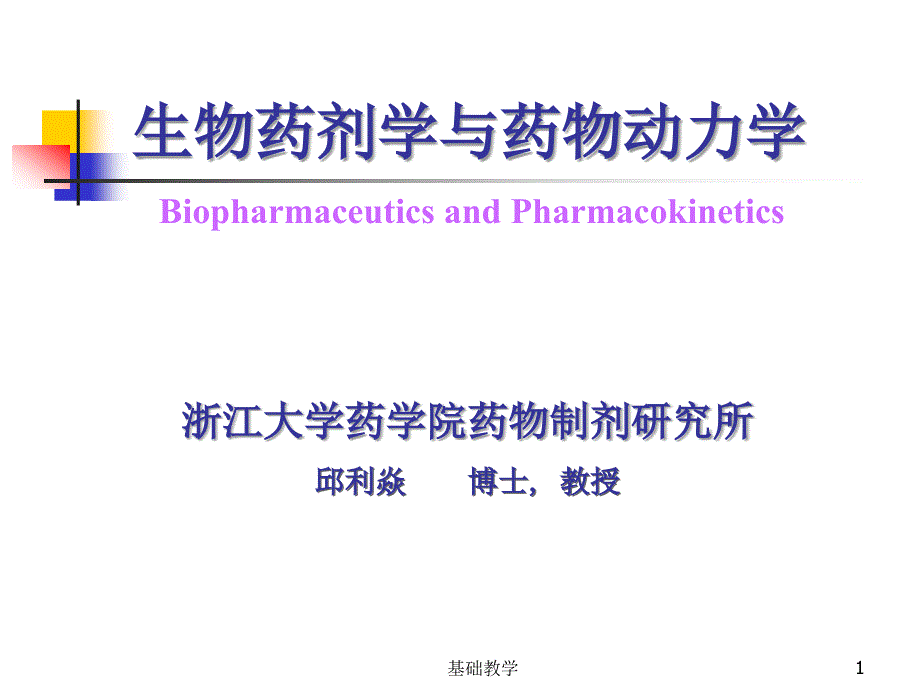 生物药剂学与药物动力学

Biopharmaceutics and Pharmacokinetics

浙江大学药学院药物制剂研究所

邱利焱　　博士，教授

基础教学

1